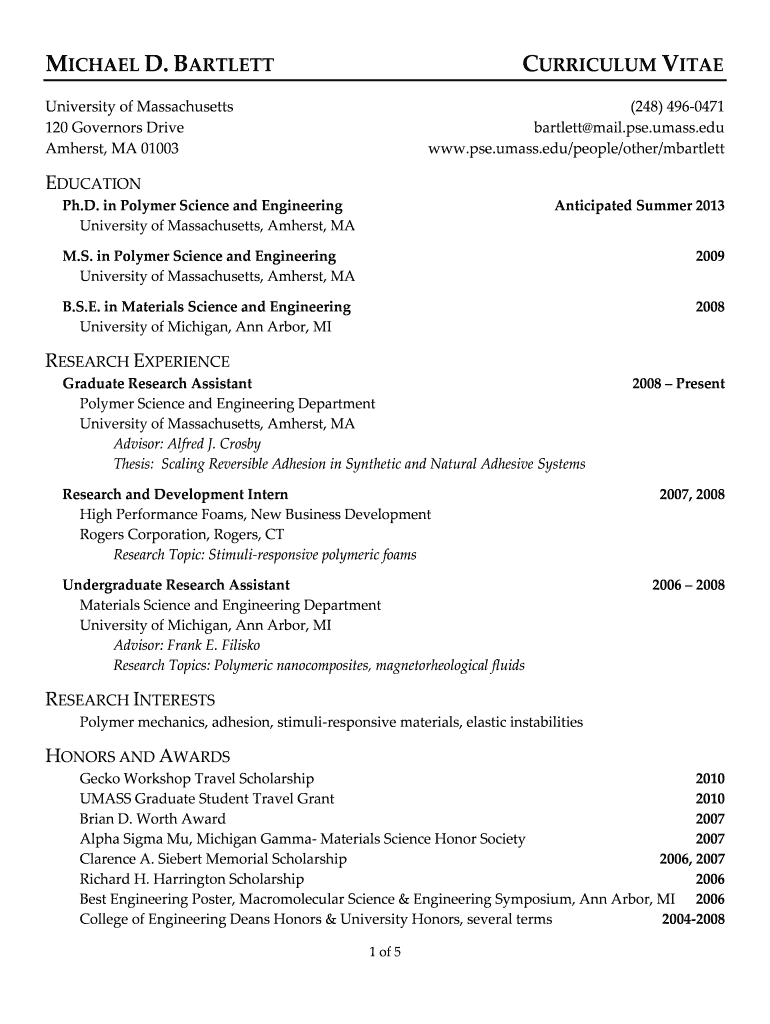 MICHAEL D. BARTLETT CURRICULUM VITAE

University of Massachusetts
120 Governors Drive
Amherst, MA 01003

(248) 496-0471
bartlett@mail.pse.umass.edu
www.pse.umass.edu/people/other/mbartlett

EDUCATION

Ph.D. in Polymer Science and Engineering Anticipated Summer 2013
University of Massachusetts, Amherst, MA

M.S. in Polymer Science and Engineering 2009
University of Massachusetts, Amherst, MA

B.S.E. in Materials Science and Engineering 2008
University of Michigan, Ann Arbor, MI

RESEARCH EXPERIENCE

Graduate Research Assistant 2008 – Present
Polymer Science and Engineering Department
University of Massachusetts, Amherst, MA
Advisor: Alfred J. Crosby
Thesis: Scaling Reversible Adhesion in Synthetic and Natural Adhesive Systems

Research and Development Intern 2007, 2008
High Performance Foams, New Business Development
Rogers Corporation, Rogers, CT
Research Topic: Stimuli-responsive polymeric foams

Undergraduate Research Assistant 2006 – 2008
Materials Science and Engineering Department
University of Michigan, Ann Arbor, MI
Advisor: Frank E. Filisko
Research Topics: Polymeric nanocomposites, magnetorheological fluids

RESEARCH INTERESTS

Polymer mechanics, adhesion, stimuli-responsive materials, elastic instabilities

HONORS AND AWARDS

Gecko Workshop Travel Scholarship 2010
UMASS Graduate Student Travel Grant 2010
Brian D. Worth Award 2007
Alpha Sigma Mu, Michigan Gamma- Materials Science Honor Society 2007
Clarence A. Siebert Memorial Scholarship 2006, 2007
Richard H. Harrington Scholarship 2006
Best Engineering Poster, Macromolecular Science & Engineering Symposium, Ann Arbor, MI 2006
College of Engineering Deans Honors & University Honors, several terms 2004-2008

1 of 5